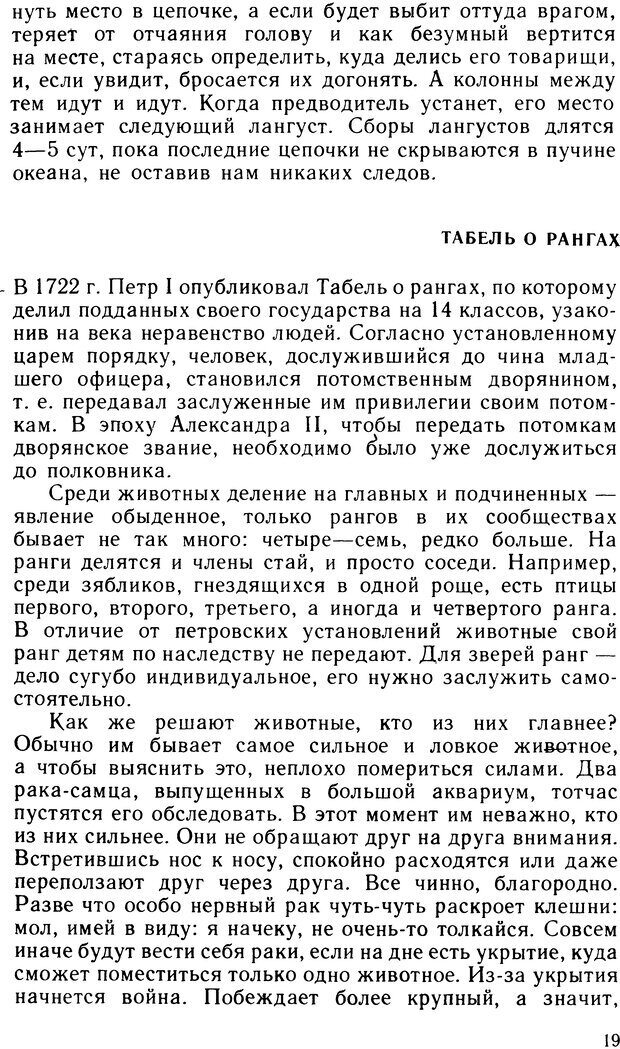 нуть место в цепочке, а если будет выбит оттуда врагом, теряет от отчаяния голову и как безумный вертится на месте, стараясь определить, куда делись его товарищи, и, если увидит, бросается их догонять. А колонны между тем идут и идут. Когда предводитель устанет, его место занимает следующий лангуст. Сборы лангустов длятся 4—5 сут, пока последние цепочки не скрываются в пучине океана, не оставив нам никаких следов.

ТАБЕЛЬ О РАНГАХ

В 1722 г. Петр I опубликовал Табель о рангах, по которому делил подданных своего государства на 14 классов, узаконив на века неравенство людей. Согласно установленному царем порядку, человек, дослужившийся до чина младшего офицера, становился потомственным дворянином, т. е. передавал заслуженные им привилегии своим потомкам. В эпоху Александра II, чтобы передать потомкам дворянское звание, необходимо было уже дослужиться до полковника.

Среди животных деление на главных и подчиненных — явление обыденное, только рангов в их сообществах бывает не так много: четыре—семь, редко больше. На ранги делятся и члены стай, и просто соседи. Например, среди зябликов, гнездящихся в одной роще, есть птицы первого, второго, третьего, а иногда и четвертого ранга. В отличие от петровских установлений животные свой ранг детям по наследству не передают. Для зверей ранг — дело сугубо индивидуальное, его нужно заслужить самостоятельно.

Как же решают животные, кто из них главнее? Обычно им бывает самое сильное и ловкое животное, а чтобы выяснить это, неплохо помериться силами. Два рака-самца, выпущенных в большой аквариум, тотчас пустятся его обследовать. В этот момент им неважно, кто из них сильнее. Они не обращают друг на друга внимания. Встретившись нос к носу, спокойно расходятся или даже переползают друг через друга. Все чинно, благородно. Разве что особо нервный рак чуть-чуть раскроет клешни: мол, имей в виду: я начеку, не очень-то толкайся. Совсем иначе будут вести себя раки, если на дне есть укрытие, куда сможет поместиться только одно животное. Из-за укрытия начнется война. Побеждает более крупный, а значит,

19